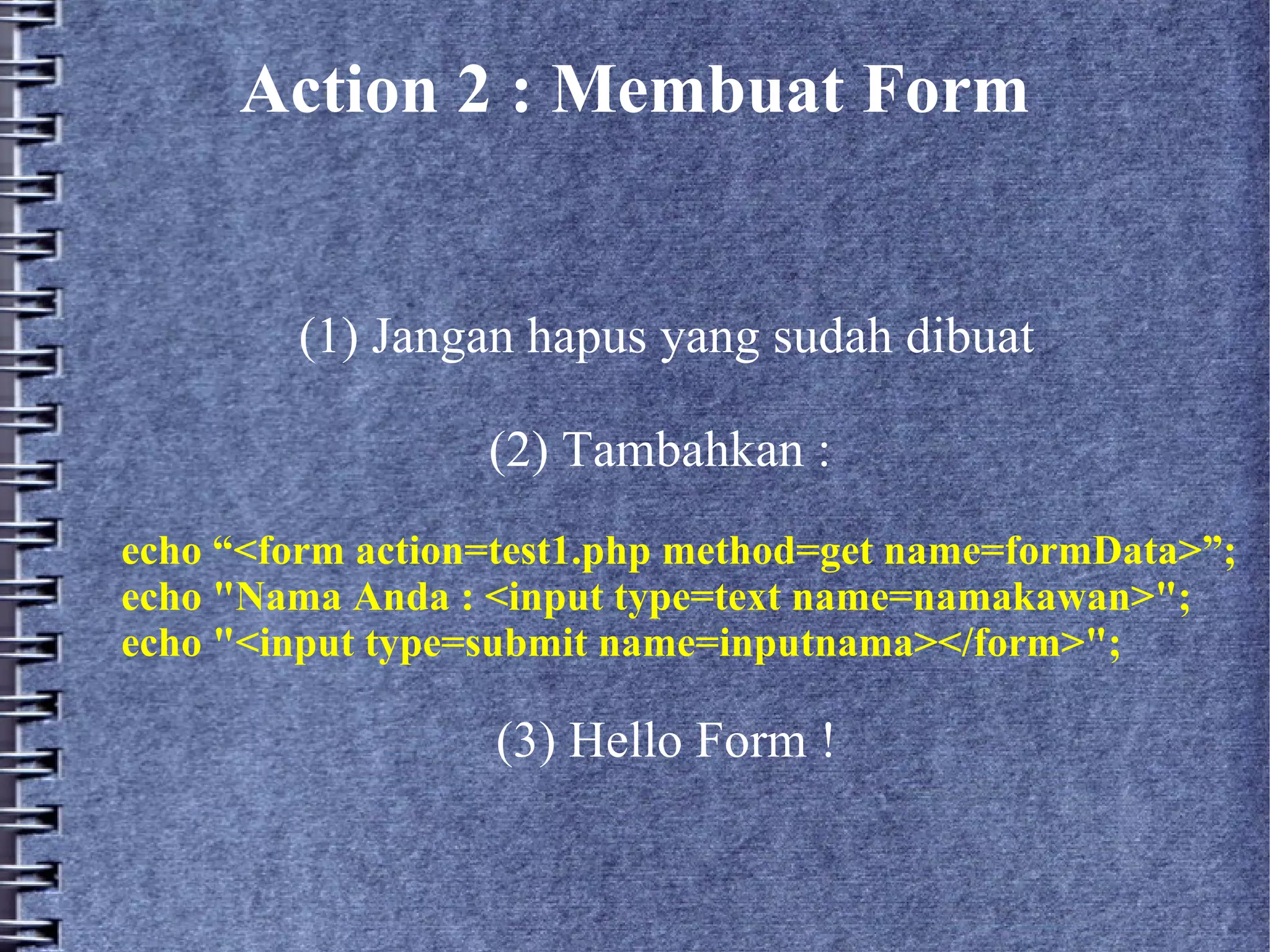 Action 2 : Membuat Form

(1) Jangan hapus yang sudah dibuat

(2) Tambahkan :

echo “<form action=test1.php method=get name=formData>”;
echo "Nama Anda : <input type=text name=namakawan>";
echo "<input type=submit name=inputnama></form>";

(3) Hello Form !